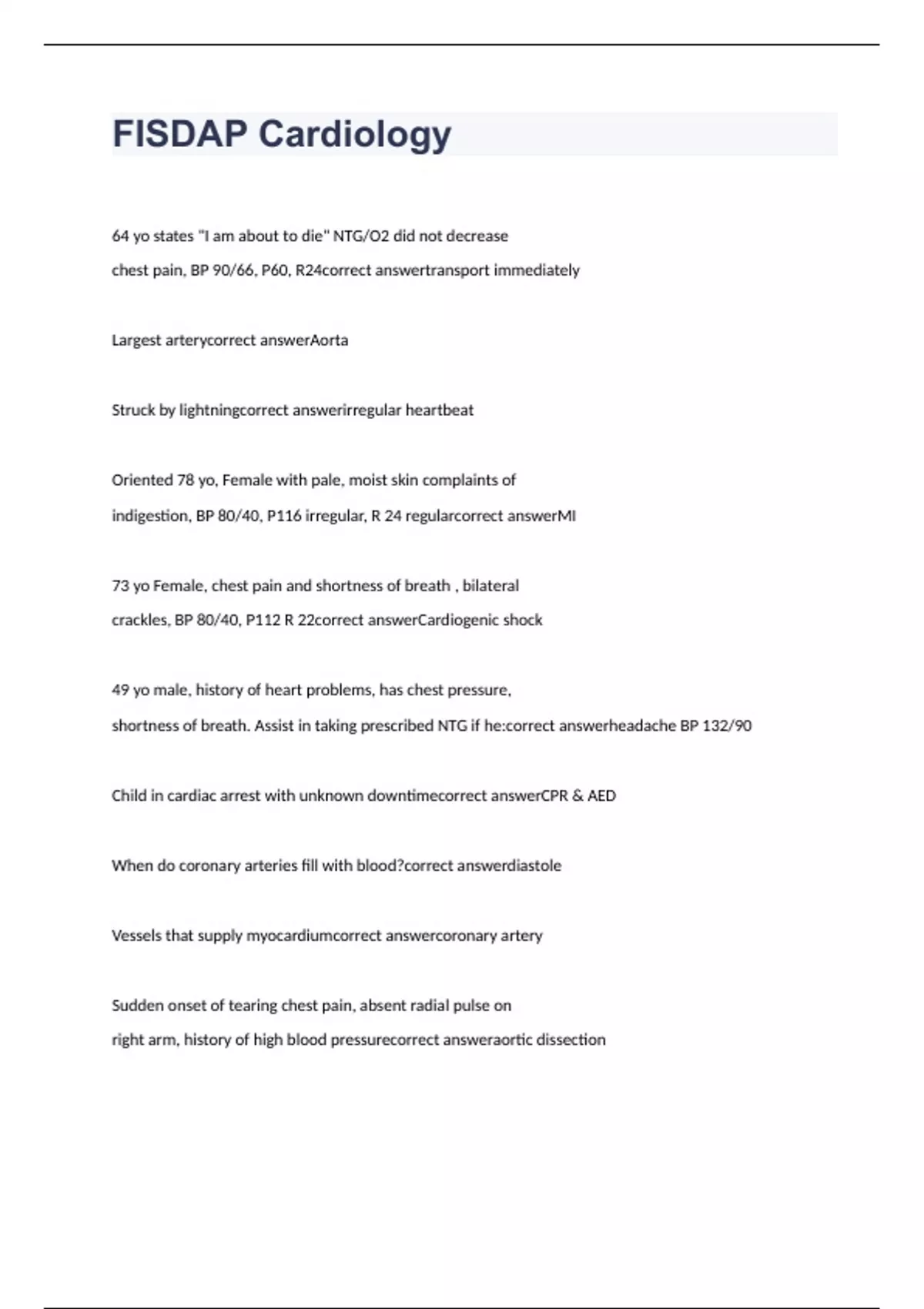 FISDAP Cardiology

64 yo states "I am about to die" NTG/O2 did not decrease chest pain, BP 90/66, P60, R24correct answertransport immediately

Largest arterycorrect answerAorta

Struck by lightningcorrect answerirregular heartbeat

Oriented 78 yo, Female with pale, moist skin complaints of indigestion, BP 80/40, P116 irregular, R 24 regularcorrect answerMI

73 yo Female, chest pain and shortness of breath , bilateral crackles, BP 80/40, P112 R 22correct answerCardiogenic shock

49 yo male, history of heart problems, has chest pressure, shortness of breath. Assist in taking prescribed NTG if he:correct answerheadache BP 132/90

Child in cardiac arrest with unknown downtimecorrect answerCPR & AED

When do coronary arteries fill with blood?correct answerdiastole

Vessels that supply myocardiumcorrect answercoronary artery

Sudden onset of tearing chest pain, absent radial pulse on right arm, history of high blood pressurecorrect answeraortic dissection